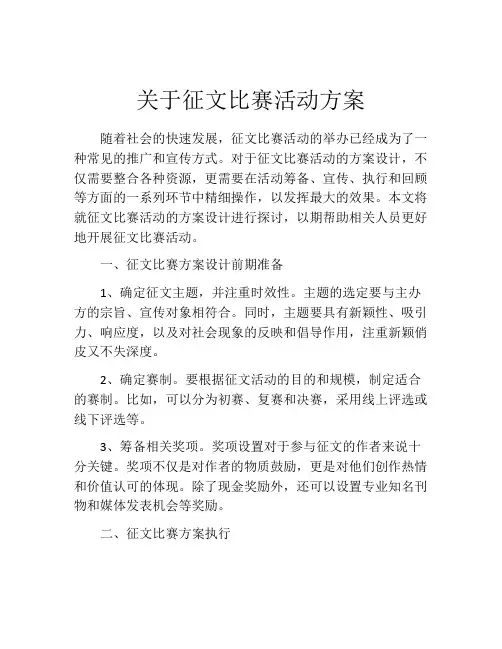 关于征文比赛活动方案

随着社会的快速发展，征文比赛活动的举办已经成为了一种常见的推广和宣传方式。对于征文比赛活动的方案设计，不仅需要整合各种资源，更需要在活动筹备、宣传、执行和回顾等方面的一系列环节中精细操作，以发挥最大的效果。本文将就征文比赛活动的方案设计进行探讨，以期帮助相关人员更好地开展征文比赛活动。

一、征文比赛方案设计前期准备

1、确定征文主题，并注重时效性。主题的选定要与主办方的宗旨、宣传对象相符合。同时，主题要具有新颖性、吸引力、响应度，以及对社会现象的反映和倡导作用，注重新颖俏皮又不失深度。

2、确定赛制。要根据征文活动的目的和规模，制定适合的赛制。比如，可以分为初赛、复赛和决赛，采用线上评选或线下评选等。

3、筹备相关奖项。奖项设置对于参与征文的作者来说十分关键。奖项不仅是对作者的物质鼓励，更是对他们创作热情和价值认可的体现。除了现金奖励外，还可以设置专业知名刊物和媒体发表机会等奖励。

二、征文比赛方案执行